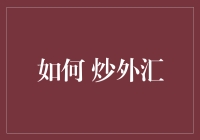 如何 炒外汇